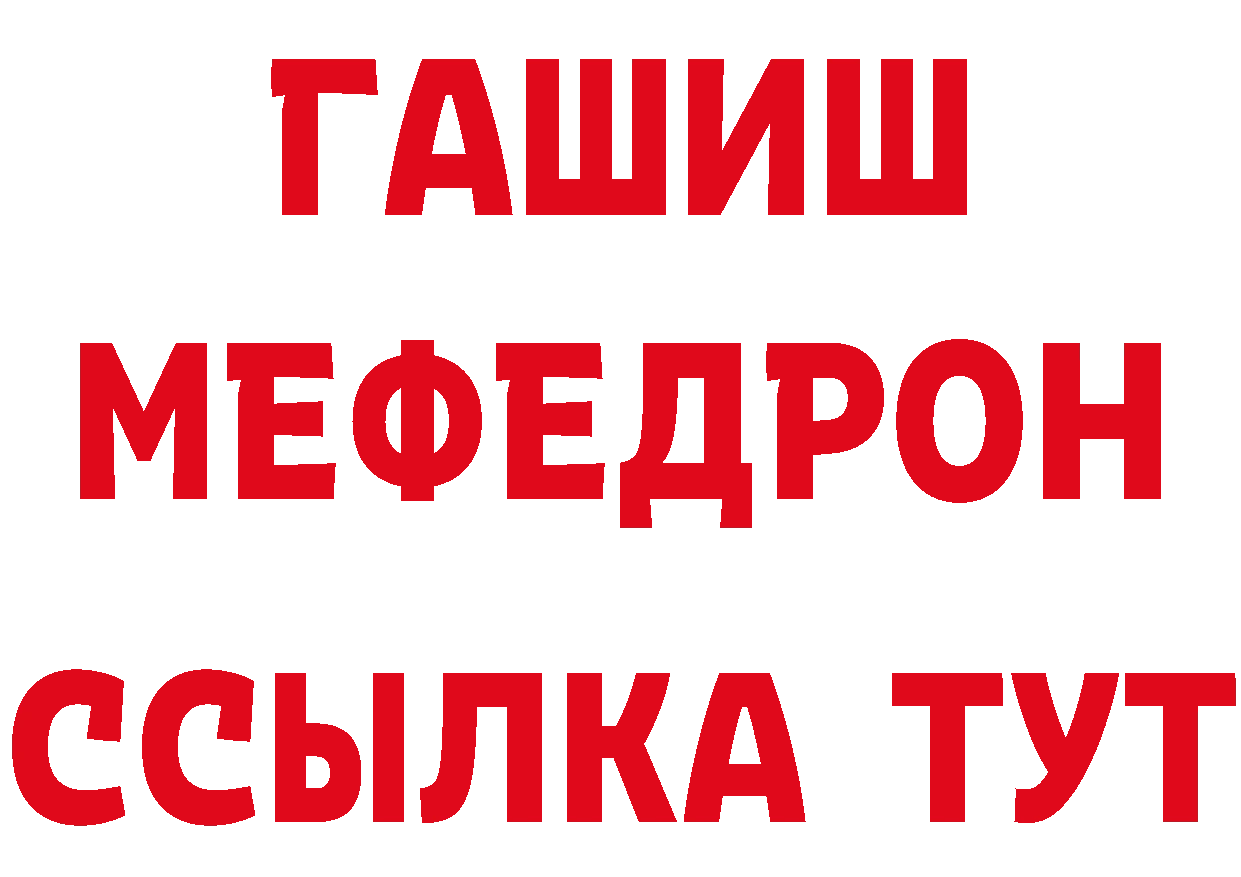 ГАШИШ
МЕФЕДРОН
ССЫЛКА ТУТ